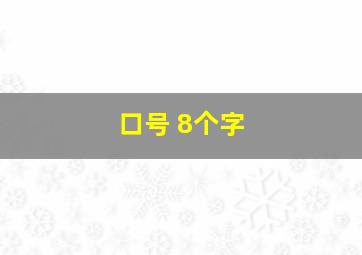 口号 8个字